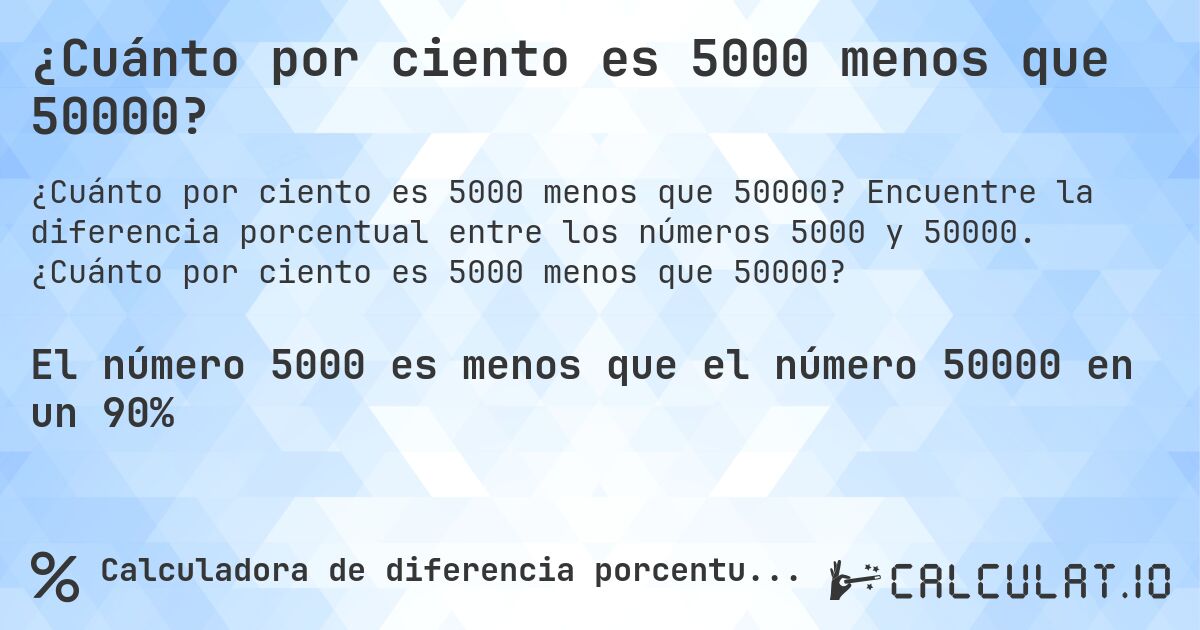 ¿Cuánto por ciento es 5000 menos que 50000?

¿Cuánto por ciento es 5000 menos que 50000? Encuentre la diferencia porcentual entre los números 5000 y 50000. ¿Cuánto por ciento es 5000 menos que 50000?

El número 5000 es menos que el número 50000 en un 90%

% Calculadora de diferencia porcentu...

CALCULAT.IO